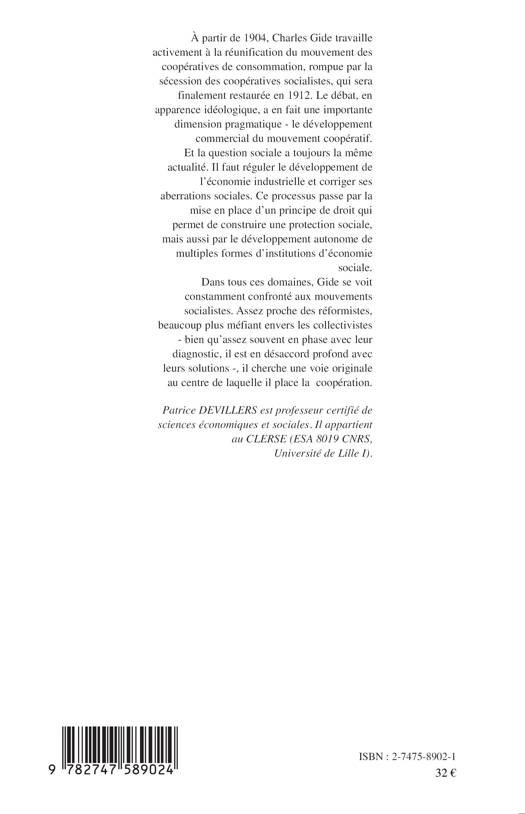 À partir de 1904, Charles Gide travaille activement à la réunification du mouvement des coopératives de consommation, rompue par la sécession des coopératives socialistes, qui sera finalement restaurée en 1912. Le débat, en apparence idéologique, a en fait une importante dimension pragmatique - le développement commercial du mouvement coopératif.

Et la question sociale a toujours la même actualité. Il faut réguler le développement de l'économie industrielle et corriger ses aberrations sociales. Ce processus passe par la mise en place d'un principe de droit qui permet de construire une protection sociale, mais aussi par le développement autonome de multiples formes d'institutions d'économie sociale.

Dans tous ces domaines, Gide se voit constamment confronté aux mouvements socialistes. Assez proche des réformistes, beaucoup plus méfiant envers les collectivistes - bien qu'assez souvent en phase avec leur diagnostic, il est en désaccord profond avec leurs solutions -, il cherche une voie originale au centre de laquelle il place la coopération.

Patrice DEVILLERS est professeur certifié de sciences économiques et sociales. Il appartient au CLERSE (ESA 8019 CNRS, Université de Lille I).

9 782747 589024

ISBN : 2-7475-8902-1
32 €